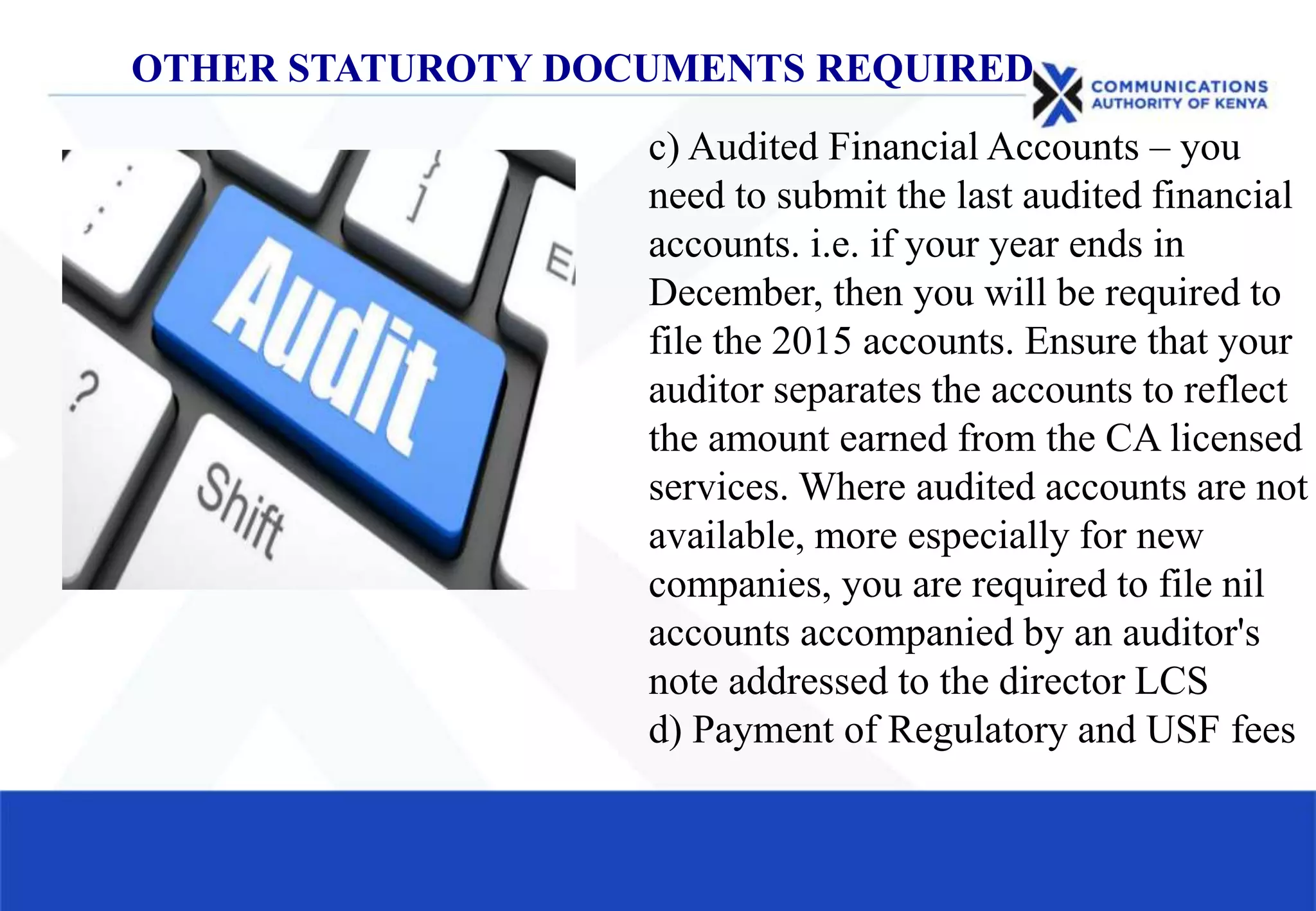 OTHER STATUROTY DOCUMENTS REQUIRED

COMMUNICATIONS AUTHORITY OF KENYA

Audit

Shift

?

E

c) Audited Financial Accounts – you need to submit the last audited financial accounts. i.e. if your year ends in December, then you will be required to file the 2015 accounts. Ensure that your auditor separates the accounts to reflect the amount earned from the CA licensed services. Where audited accounts are not available, more especially for new companies, you are required to file nil accounts accompanied by an auditor's note addressed to the director LCS
d) Payment of Regulatory and USF fees